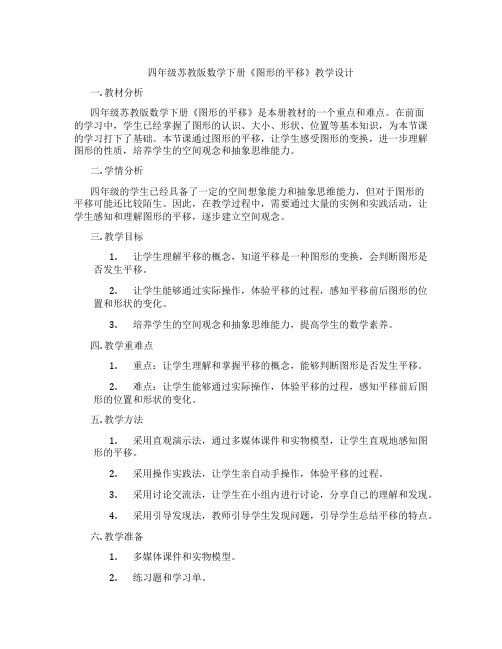 四年级苏教版数学下册《图形的平移》教学设计

一. 教材分析

四年级苏教版数学下册《图形的平移》是本册教材的一个重点和难点。在前面的学习中，学生已经掌握了图形的认识、大小、形状、位置等基本知识，为本节课的学习打下了基础。本节课通过图形的平移，让学生感受图形的变换，进一步理解图形的性质，培养学生的空间观念和抽象思维能力。

二. 学情分析

四年级的学生已经具备了一定的空间想象能力和抽象思维能力，但对于图形的平移可能还比较陌生。因此，在教学过程中，需要通过大量的实例和实践活动，让学生感知和理解图形的平移，逐步建立空间观念。

三. 教学目标

1. 让学生理解平移的概念，知道平移是一种图形的变换，会判断图形是否发生平移。

2. 让学生能够通过实际操作，体验平移的过程，感知平移前后图形的位置和形状的变化。

3. 培养学生的空间观念和抽象思维能力，提高学生的数学素养。

四. 教学重难点

1. 重点：让学生理解和掌握平移的概念，能够判断图形是否发生平移。

2. 难点：让学生能够通过实际操作，体验平移的过程，感知平移前后图形的位置和形状的变化。

五. 教学方法

1. 采用直观演示法，通过多媒体课件和实物模型，让学生直观地感知图形的平移。

2. 采用操作实践法，让学生亲自动手操作，体验平移的过程。

3. 采用讨论交流法，让学生在小组内进行讨论，分享自己的理解和发现。

4. 采用引导发现法，教师引导学生发现问题，引导学生总结平移的特点。

六. 教学准备

1. 多媒体课件和实物模型。

2. 练习题和学习单。